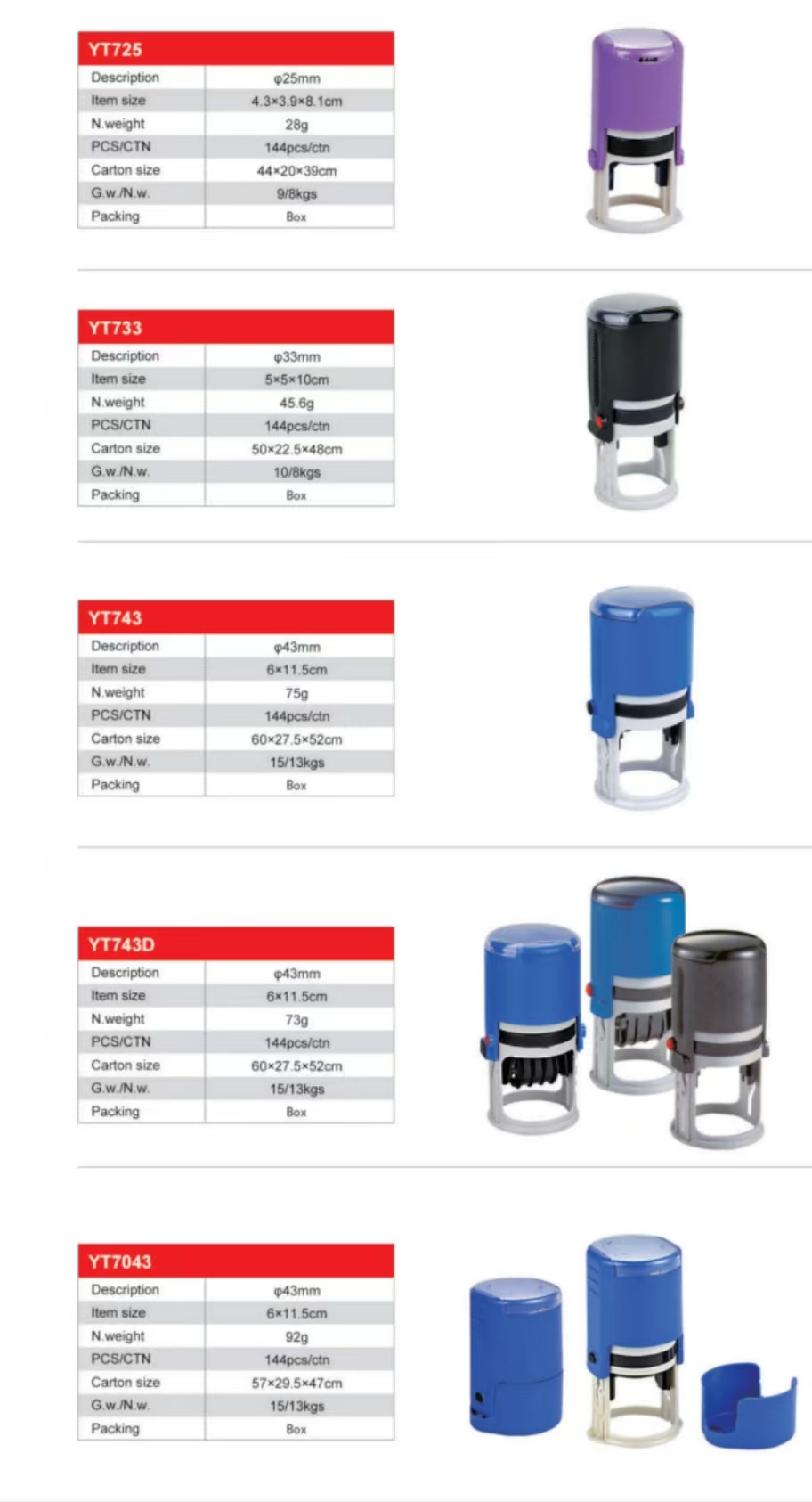 | YT725 | |
|---|---|
| Description | φ25mm |
| Item size | 4.3×3.9×8.1cm |
| N.weight | 28g |
| PCS/CTN | 144pcs/ctn |
| Carton size | 44×20×39cm |
| G.w./N.w. | 9/8kgs |
| Packing | Box |

| YT733 | |
|---|---|
| Description | φ33mm |
| Item size | 5×5×10cm |
| N.weight | 45.6g |
| PCS/CTN | 144pcs/ctn |
| Carton size | 50×22.5×48cm |
| G.w./N.w. | 10/8kgs |
| Packing | Box |

| YT743 | |
|---|---|
| Description | φ43mm |
| Item size | 6×11.5cm |
| N.weight | 75g |
| PCS/CTN | 144pcs/ctn |
| Carton size | 60×27.5×52cm |
| G.w./N.w. | 15/13kgs |
| Packing | Box |

| YT743D | |
|---|---|
| Description | φ43mm |
| Item size | 6×11.5cm |
| N.weight | 73g |
| PCS/CTN | 144pcs/ctn |
| Carton size | 60×27.5×52cm |
| G.w./N.w. | 15/13kgs |
| Packing | Box |

| YT7043 | |
|---|---|
| Description | φ43mm |
| Item size | 6×11.5cm |
| N.weight | 92g |
| PCS/CTN | 144pcs/ctn |
| Carton size | 57×29.5×47cm |
| G.w./N.w. | 15/13kgs |
| Packing | Box |